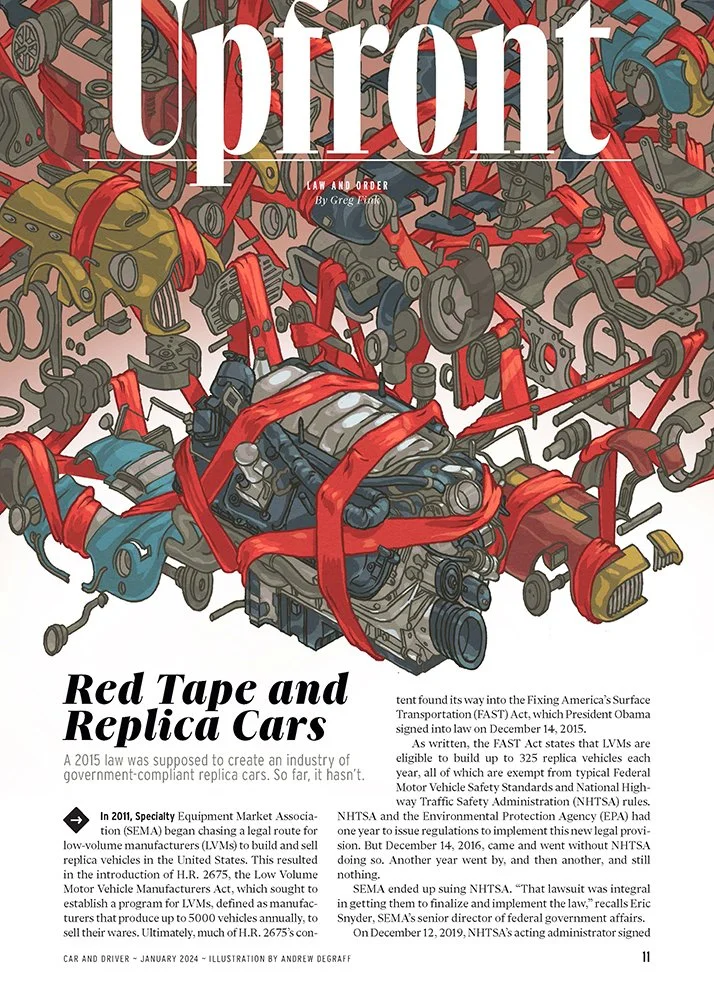 Upfront

LAW AND ORDER
By Greg Fink

Red Tape and Replica Cars

A 2015 law was supposed to create an industry of government-compliant replica cars. So far, it hasn't.

→ In 2011, Specialty Equipment Market Association (SEMA) began chasing a legal route for low-volume manufacturers (LVMs) to build and sell replica vehicles in the United States. This resulted in the introduction of H.R. 2675, the Low Volume Motor Vehicle Manufacturers Act, which sought to establish a program for LVMs, defined as manufacturers that produce up to 5000 vehicles annually, to sell their wares. Ultimately, much of H.R. 2675's content found its way into the Fixing America's Surface Transportation (FAST) Act, which President Obama signed into law on December 14, 2015.

As written, the FAST Act states that LVMs are eligible to build up to 325 replica vehicles each year, all of which are exempt from typical Federal Motor Vehicle Safety Standards and National Highway Traffic Safety Administration (NHTSA) rules. NHTSA and the Environmental Protection Agency (EPA) had one year to issue regulations to implement this new legal provision. But December 14, 2016, came and went without NHTSA doing so. Another year went by, and then another, and still nothing.

SEMA ended up suing NHTSA. "That lawsuit was integral in getting them to finalize and implement the law," recalls Eric Snyder, SEMA's senior director of federal government affairs.

On December 12, 2019, NHTSA's acting administrator signed

CAR AND DRIVER ~ JANUARY 2024 ~ ILLUSTRATION BY ANDREW DEGRAFF

11